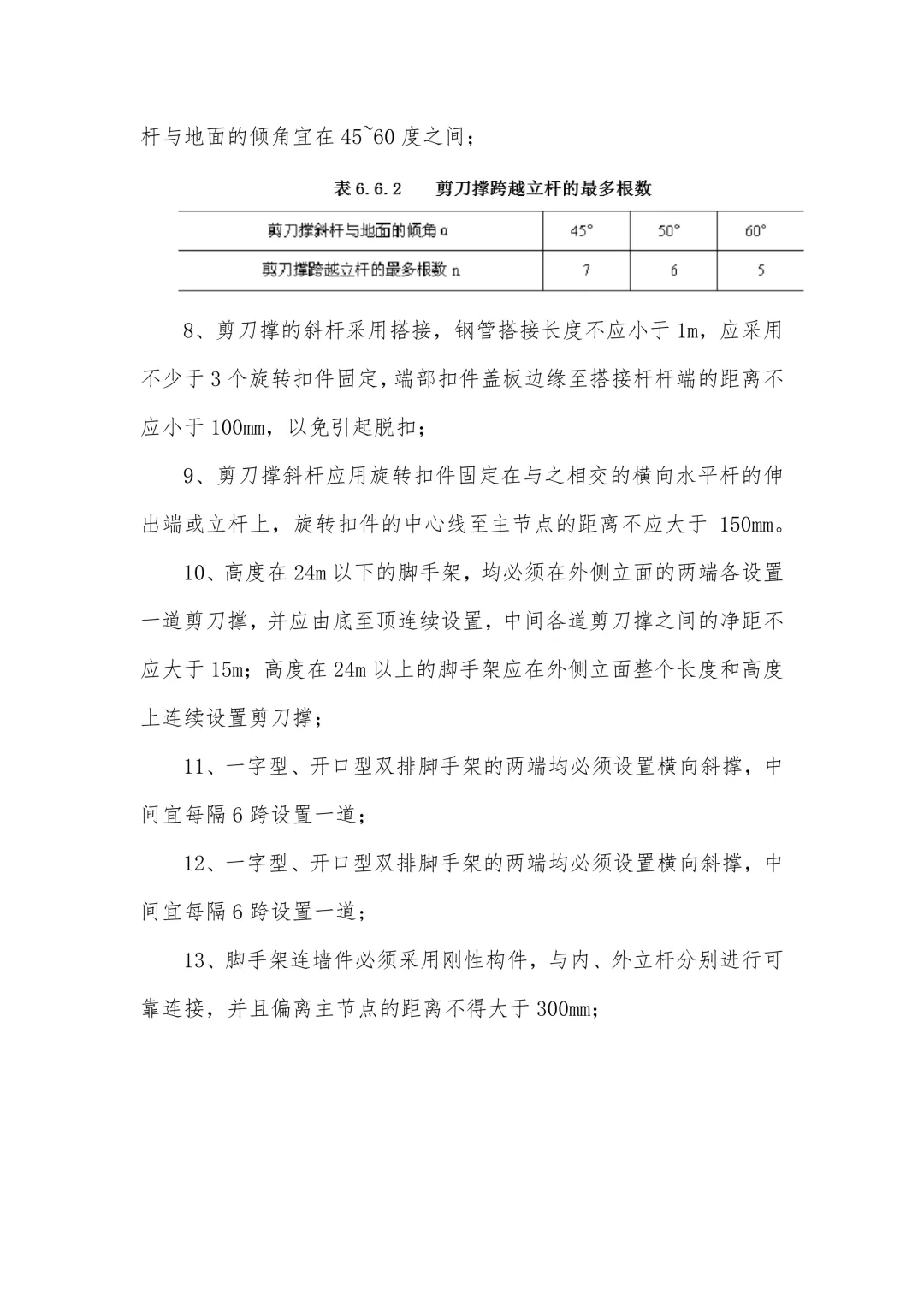 杆与地面的倾角宜在45~60度之间；

表6.6.2 剪刀撑跨越立杆的最多根数

| 剪刀撑斜杆与地面的倾角α | 45° | 50° | 60° |
|---|---|---|---|
| 剪刀撑跨越立杆的最多根数n | 7 | 6 | 5 |

8、剪刀撑的斜杆采用搭接，钢管搭接长度不应小于1m，应采用不少于3个旋转扣件固定，端部扣件盖板边缘至搭接杆杆端的距离不应小于100mm，以免引起脱扣；

9、剪刀撑斜杆应用旋转扣件固定在与之相交的横向水平杆的伸出端或立杆上，旋转扣件的中心线至主节点的距离不应大于150mm。

10、高度在24m以下的脚手架，均必须在外侧立面的两端各设置一道剪刀撑，并应由底至顶连续设置，中间各道剪刀撑之间的净距不应大于15m；高度在24m以上的脚手架应在外侧立面整个长度和高度上连续设置剪刀撑；

11、一字型、开口型双排脚手架的两端均必须设置横向斜撑，中间宜每隔6跨设置一道；

12、一字型、开口型双排脚手架的两端均必须设置横向斜撑，中间宜每隔6跨设置一道；

13、脚手架连墙件必须采用刚性构件，与内、外立杆分别进行可靠连接，并且偏离主节点的距离不得大于300mm；